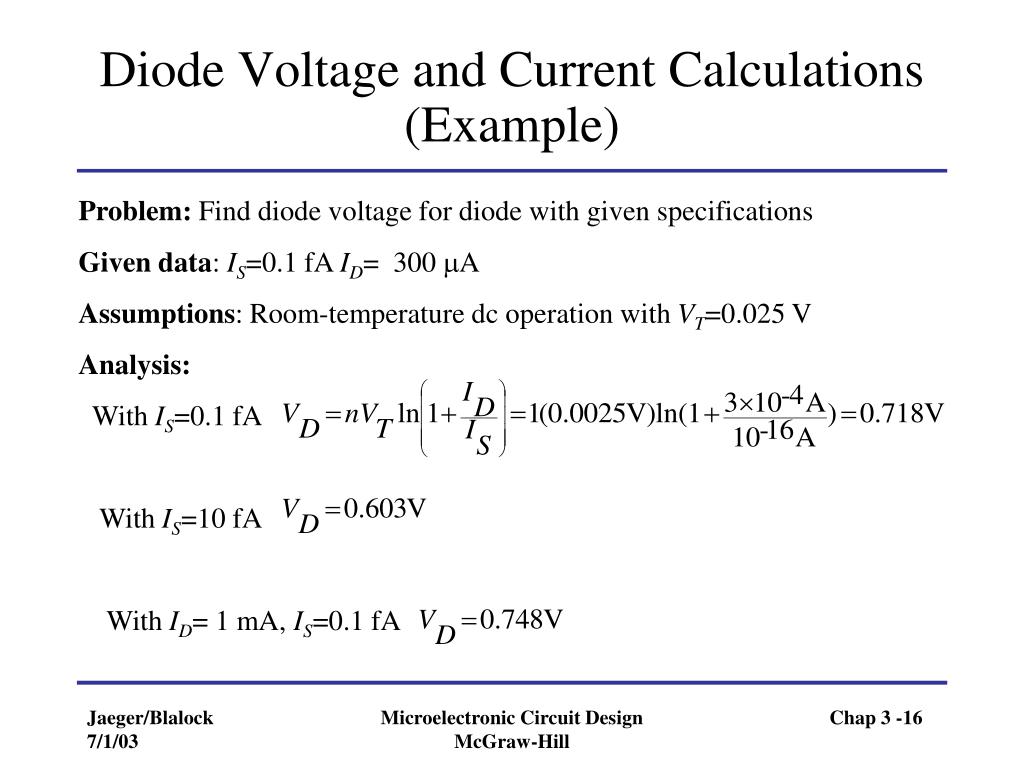 Diode Voltage and Current Calculations (Example)

**Problem:** Find diode voltage for diode with given specifications

**Given data**: $I_S$=0.1 fA $I_D$= 300 μA

**Assumptions**: Room-temperature dc operation with $V_T$=0.025 V

**Analysis:**

With $I_S$=0.1 fA $V_D = nV_T \ln\left(1+\frac{I_D}{I_S}\right) = 1(0.0025\text{V})\ln(1+\frac{3\times10^{-4}\text{A}}{10^{-16}\text{A}}) = 0.718\text{V}$

With $I_S$=10 fA $V_D = 0.603\text{V}$

With $I_D$= 1 mA, $I_S$=0.1 fA $V_D = 0.748\text{V}$

Jaeger/Blalock
7/1/03

Microelectronic Circuit Design
McGraw-Hill

Chap 3 -16